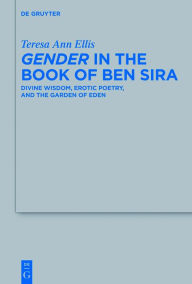 DE GRUYTER

Teresa Ann Ellis

GENDER IN THE BOOK OF BEN SIRA

DIVINE WISDOM, EROTIC POETRY, AND THE GARDEN OF EDEN

DE G